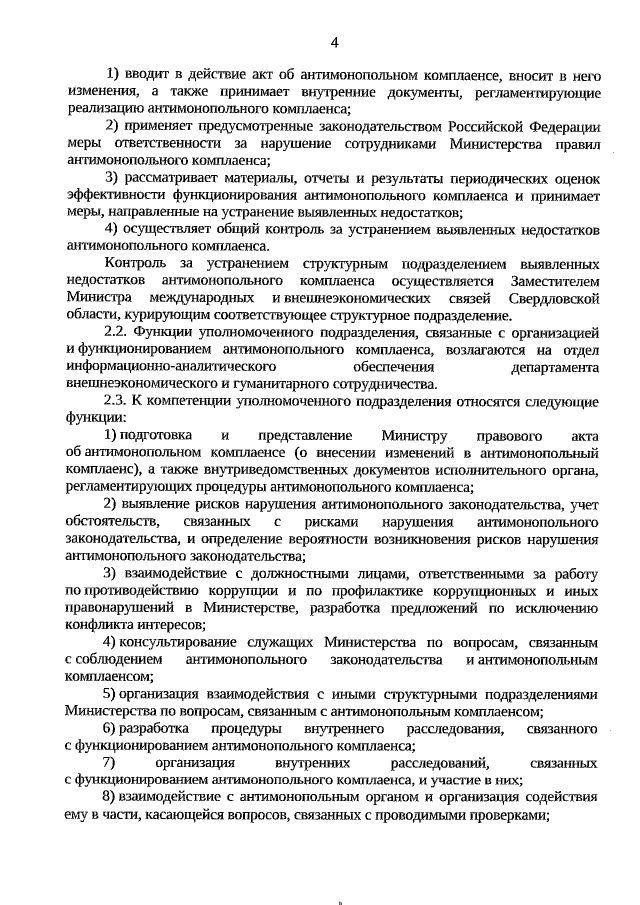 4

1) вводит в действие акт об антимонопольном комплаенсе, вносит в него изменения, а также принимает внутренние документы, регламентирующие реализацию антимонопольного комплаенса;

2) применяет предусмотренные законодательством Российской Федерации меры ответственности за нарушение сотрудниками Министерства правил антимонопольного комплаенса;

3) рассматривает материалы, отчеты и результаты периодических оценок эффективности функционирования антимонопольного комплаенса и принимает меры, направленные на устранение выявленных недостатков;

4) осуществляет общий контроль за устранением выявленных недостатков антимонопольного комплаенса.

Контроль за устранением структурным подразделением выявленных недостатков антимонопольного комплаенса осуществляется Заместителем Министра международных и внешнеэкономических связей Свердловской области, курирующим соответствующее структурное подразделение.

2.2. Функции уполномоченного подразделения, связанные с организацией и функционированием антимонопольного комплаенса, возлагаются на отдел информационно-аналитического обеспечения департамента внешнеэкономического и гуманитарного сотрудничества.

2.3. К компетенции уполномоченного подразделения относятся следующие функции:

1) подготовка и представление Министру правового акта об антимонопольном комплаенсе (о внесении изменений в антимонопольный комплаенс), а также внутриведомственных документов исполнительного органа, регламентирующих процедуры антимонопольного комплаенса;

2) выявление рисков нарушения антимонопольного законодательства, учет обстоятельств, связанных с рисками нарушения антимонопольного законодательства, и определение вероятности возникновения рисков нарушения антимонопольного законодательства;

3) взаимодействие с должностными лицами, ответственными за работу по противодействию коррупции и по профилактике коррупционных и иных правонарушений в Министерстве, разработка предложений по исключению конфликта интересов;

4) консультирование служащих Министерства по вопросам, связанным с соблюдением антимонопольного законодательства и антимонопольным комплаенсом;

5) организация взаимодействия с иными структурными подразделениями Министерства по вопросам, связанным с антимонопольным комплаенсом;

6) разработка процедуры внутреннего расследования, связанного с функционированием антимонопольного комплаенса;

7) организация внутренних расследований, связанных с функционированием антимонопольного комплаенса, и участие в них;

8) взаимодействие с антимонопольным органом и организация содействия ему в части, касающейся вопросов, связанных с проводимыми проверками;